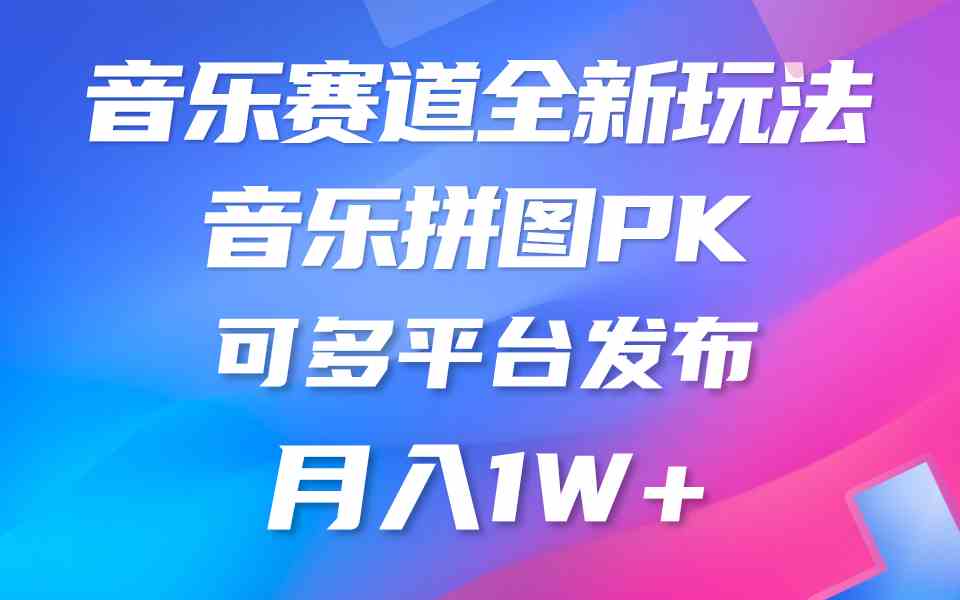 音乐赛道全新玩法
音乐拼图PK
可多平台发布
月入1W＋